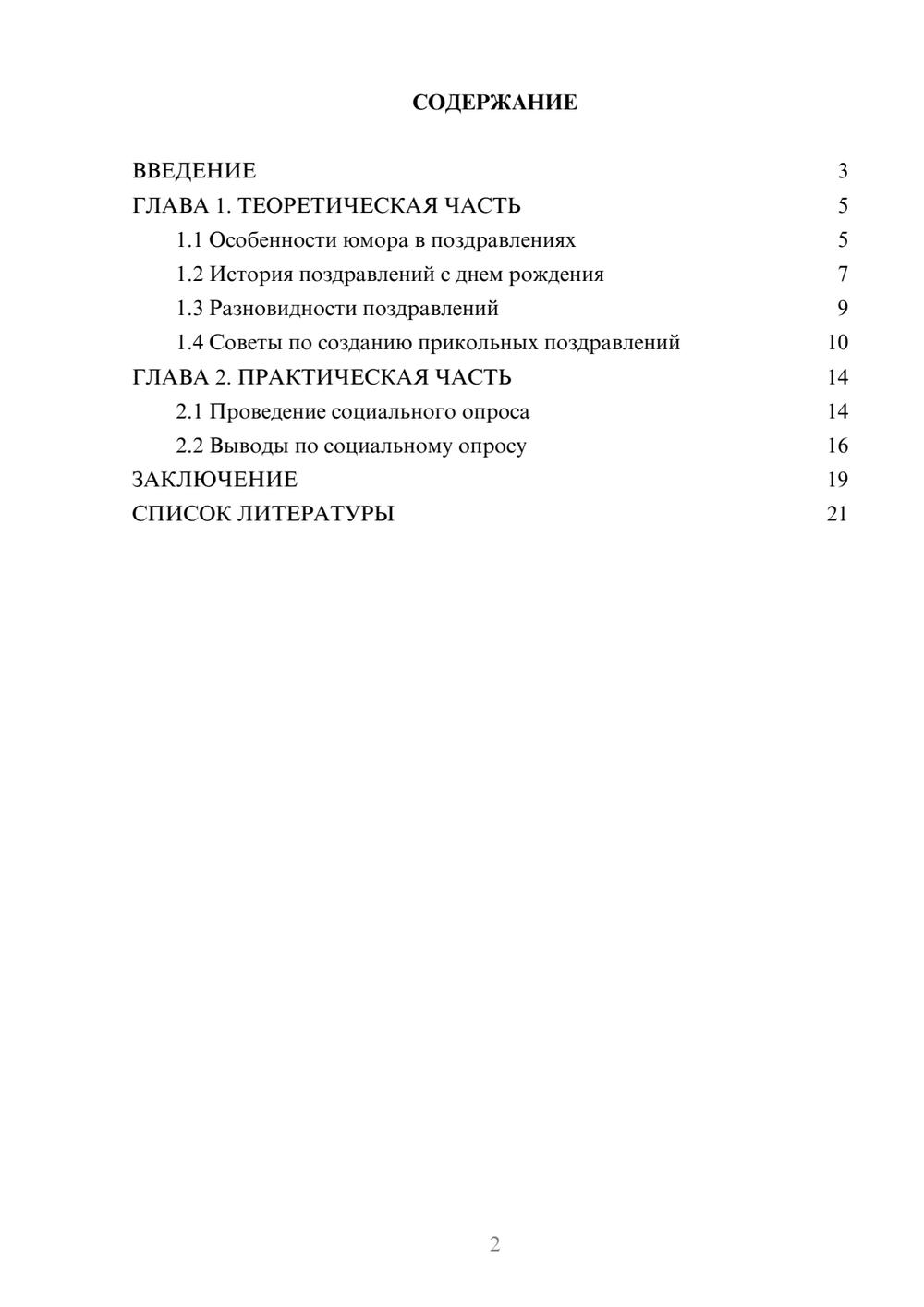 СОДЕРЖАНИЕ

ВВЕДЕНИЕ 3
ГЛАВА 1. ТЕОРЕТИЧЕСКАЯ ЧАСТЬ 5
1.1 Особенности юмора в поздравлениях 5
1.2 История поздравлений с днем рождения 7
1.3 Разновидности поздравлений 9
1.4 Советы по созданию прикольных поздравлений 10
ГЛАВА 2. ПРАКТИЧЕСКАЯ ЧАСТЬ 14
2.1 Проведение социального опроса 14
2.2 Выводы по социальному опросу 16
ЗАКЛЮЧЕНИЕ 19
СПИСОК ЛИТЕРАТУРЫ 21

2